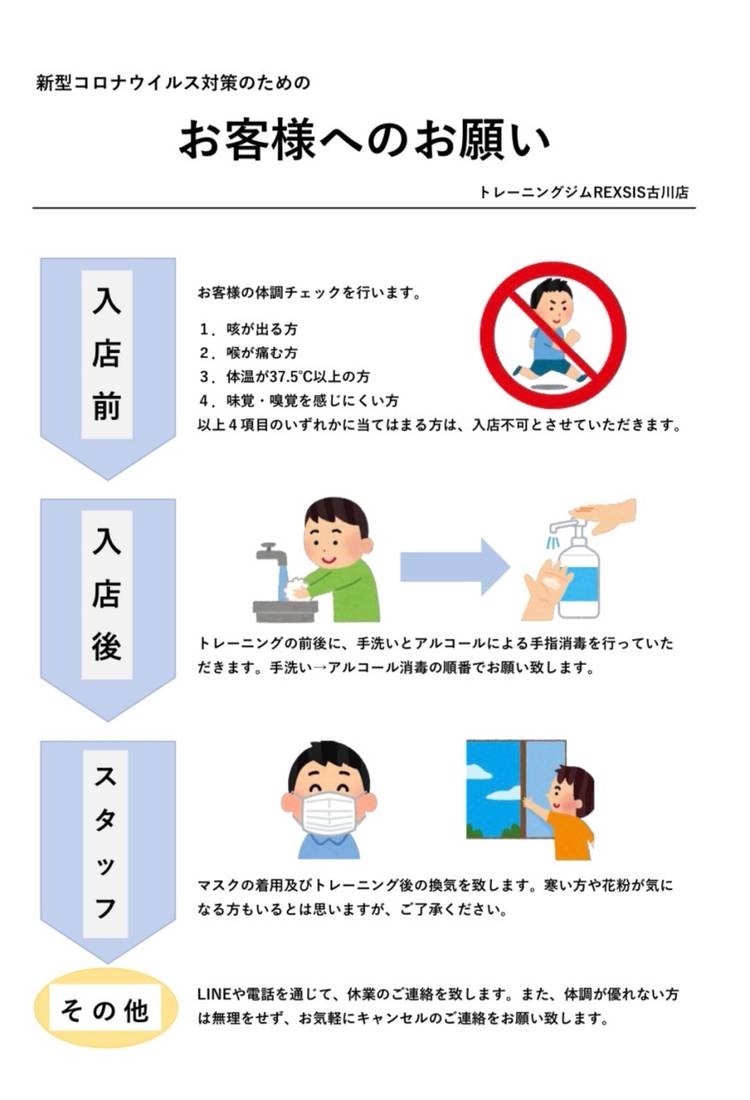 新型コロナウイルス対策のための

お客様へのお願い

トレーニングジムREXSIS古川店

入店前

お客様の体調チェックを行います。

1．咳が出る方
2．喉が痛む方
3．体温が37.5℃以上の方
4．味覚・嗅覚を感じにくい方
以上４項目のいずれかに当てはまる方は、入店不可とさせていただきます。

入店後

トレーニングの前後に、手洗いとアルコールによる手指消毒を行っていただきます。手洗い→アルコール消毒の順番でお願い致します。

スタッフ

マスクの着用及びトレーニング後の換気を致します。寒い方や花粉が気になる方もいるとは思いますが、ご了承ください。

その他

LINEや電話を通じて、休業のご連絡を致します。また、体調が優れない方は無理をせず、お気軽にキャンセルのご連絡をお願い致します。